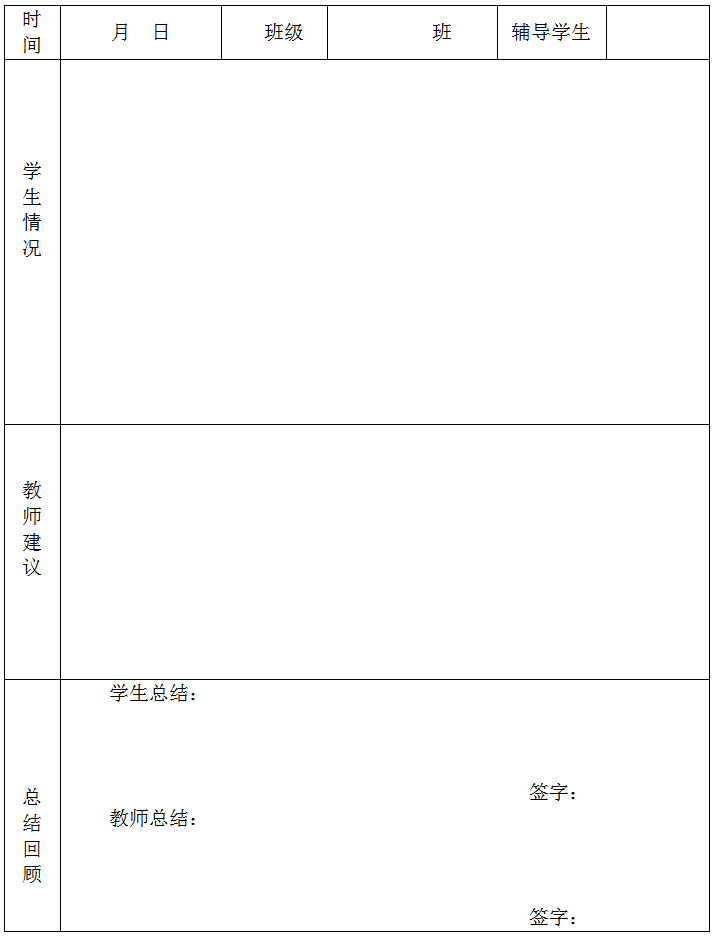 | 时间 | 月 日 | 班级 | 班 | 辅导学生 | |
|---|---|---|---|---|---|
| 学生情况 | | | | | |
| 教师建议 | | | | | |
| 总结回顾 | 学生总结： 签字： 教师总结： 签字： | | | | |